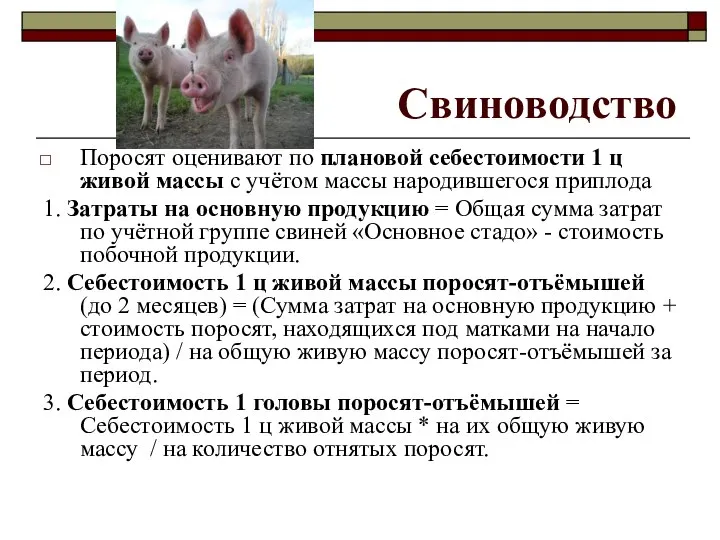 Свиноводство

□ Поросят оценивают по плановой себестоимости 1 ц живой массы с учётом массы народившегося приплода

1. Затраты на основную продукцию = Общая сумма затрат по учётной группе свиней «Основное стадо» - стоимость побочной продукции.

2. Себестоимость 1 ц живой массы поросят-отъёмышей (до 2 месяцев) = (Сумма затрат на основную продукцию + стоимость поросят, находящихся под матками на начало периода) / на общую живую массу поросят-отъёмышей за период.

3. Себестоимость 1 головы поросят-отъёмышей = Себестоимость 1 ц живой массы * на их общую живую массу / на количество отнятых поросят.